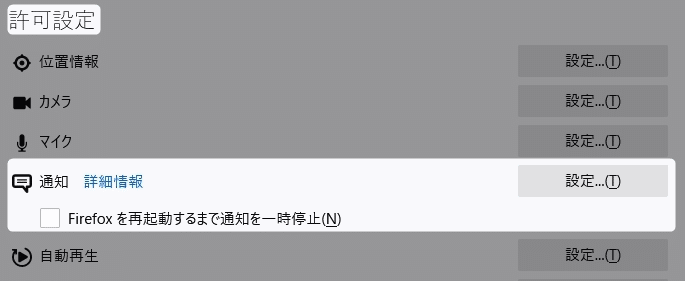 許可設定

位置情報 設定...(T)

カメラ 設定...(T)

マイク 設定...(T)

通知 詳細情報 設定...(T)

Firefox を再起動するまで通知を一時停止(N)

自動再生 設定...(T)